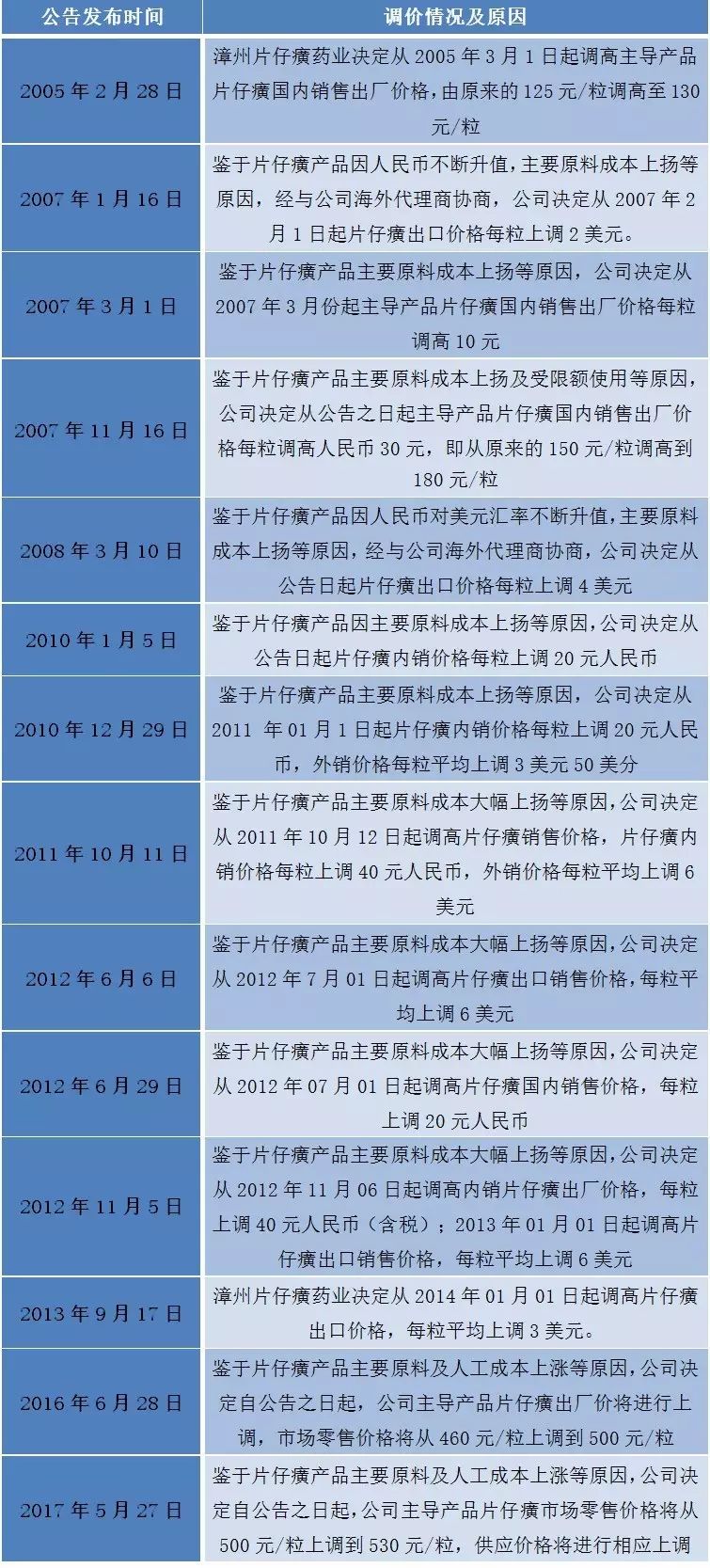 | 公告发布时间 | 调价情况及原因 |
|---|---|
| 2005 年 2 月 28 日 | 漳州片仔癀药业决定从 2005 年 3 月 1 日起调高主导产品片仔癀国内销售出厂价格，由原来的 125 元/粒调高至 130 元/粒 |
| 2007 年 1 月 16 日 | 鉴于片仔癀产品因人民币不断升值，主要原料成本上扬等原因，经与公司海外代理商协商，公司决定从 2007 年 2 月 1 日起片仔癀出口价格每粒上调 2 美元。 |
| 2007 年 3 月 1 日 | 鉴于片仔癀产品主要原料成本上扬等原因，公司决定从 2007 年 3 月份起主导产品片仔癀国内销售出厂价格每粒调高 10 元 |
| 2007 年 11 月 16 日 | 鉴于片仔癀产品主要原料成本上扬及受限额使用等原因，公司决定从公告之日起主导产品片仔癀国内销售出厂价格每粒调高人民币 30 元，即从原来的 150 元/粒调高到 180 元/粒 |
| 2008 年 3 月 10 日 | 鉴于片仔癀产品因人民币对美元汇率不断升值，主要原料成本上扬等原因，经与公司海外代理商协商，公司决定从公告日起片仔癀出口价格每粒上调 4 美元 |
| 2010 年 1 月 5 日 | 鉴于片仔癀产品因主要原料成本上扬等原因，公司决定从公告日起片仔癀内销价格每粒上调 20 元人民币 |
| 2010 年 12 月 29 日 | 鉴于片仔癀产品主要原料成本上扬等原因，公司决定从 2011 年 01 月 1 日起片仔癀内销价格每粒上调 20 元人民币，外销价格每粒平均上调 3 美元 50 美分 |
| 2011 年 10 月 11 日 | 鉴于片仔癀产品主要原料成本大幅上扬等原因，公司决定从 2011 年 10 月 12 日起调高片仔癀销售价格，片仔癀内销价格每粒上调 40 元人民币，外销价格每粒平均上调 6 美元 |
| 2012 年 6 月 6 日 | 鉴于片仔癀产品主要原料成本大幅上扬等原因，公司决定从 2012 年 7 月 01 日起调高片仔癀出口销售价格，每粒平均上调 6 美元 |
| 2012 年 6 月 29 日 | 鉴于片仔癀产品主要原料成本大幅上扬等原因，公司决定从 2012 年 07 月 01 日起调高片仔癀国内销售价格，每粒上调 20 元人民币 |
| 2012 年 11 月 5 日 | 鉴于片仔癀产品主要原料成本大幅上扬等原因，公司决定从 2012 年 11 月 06 日起调高内销片仔癀出厂价格，每粒上调 40 元人民币（含税）；2013 年 01 月 01 日起调高片仔癀出口销售价格，每粒平均上调 6 美元 |
| 2013 年 9 月 17 日 | 漳州片仔癀药业决定从 2014 年 01 月 01 日起调高片仔癀出口价格，每粒平均上调 3 美元。 |
| 2016 年 6 月 28 日 | 鉴于片仔癀产品主要原料及人工成本上涨等原因，公司决定自公告之日起，公司主导产品片仔癀出厂价将进行上调，市场零售价格将从 460 元/粒上调到 500 元/粒 |
| 2017 年 5 月 27 日 | 鉴于片仔癀产品主要原料及人工成本上涨等原因，公司决定自公告之日起，公司主导产品片仔癀市场零售价格将从 500 元/粒上调到 530 元/粒，供应价格将进行相应上调 |